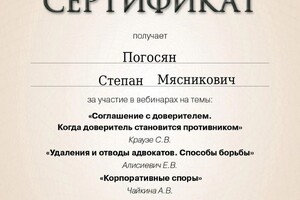 СЕРТИФИКАТ

получает

Погосян

Степан Мясникович

за участие в вебинарах на темы:

«Соглашение с доверителем. Когда доверитель становится противником»

Краузе С.В.

«Удаления и отводы адвокатов. Способы борьбы»

Алисиевич Е.В.

«Корпоративные споры»

Чайкина А.В.